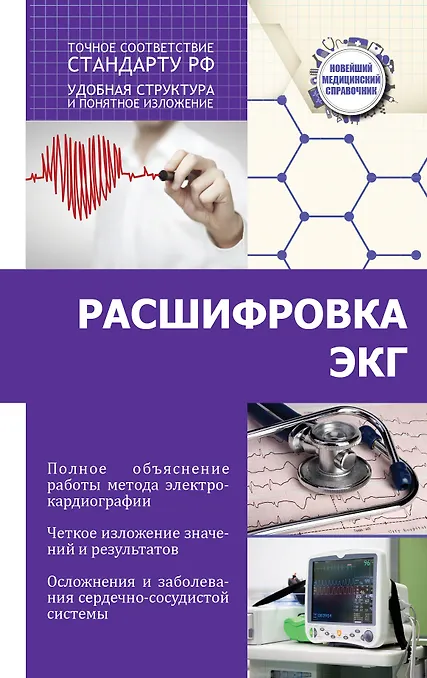 ТОЧНОЕ СООТВЕТСТВИЕ
СТАНДАРТУ РФ
УДОБНАЯ СТРУКТУРА
И ПОНЯТНОЕ ИЗЛОЖЕНИЕ

НОВЕЙШИЙ
МЕДИЦИНСКИЙ
СПРАВОЧНИК

РАСШИФРОВКА
ЭКГ

Полное объяснение работы метода электрокардиографии

Четкое изложение значений и результатов

Осложнения и заболевания сердечно-сосудистой системы